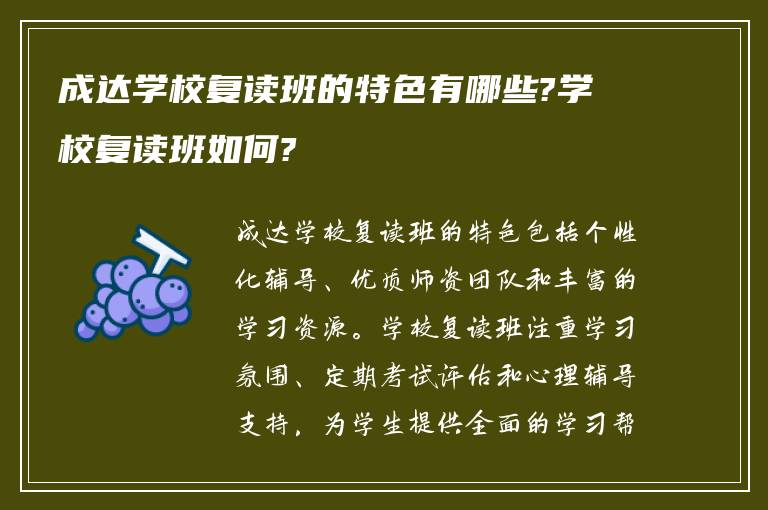 成达学校复读班的特色有哪些?学校复读班如何?

成达学校复读班的特色包括个性化辅导、优质师资团队和丰富的学习资源。学校复读班注重学习氛围、定期考试评估和心理辅导支持，为学生提供全面的学习帮